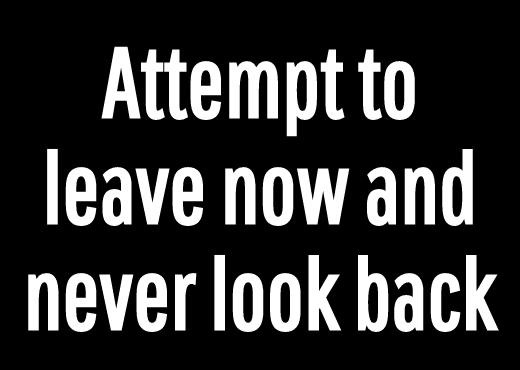 Attempt to leave now and never look back